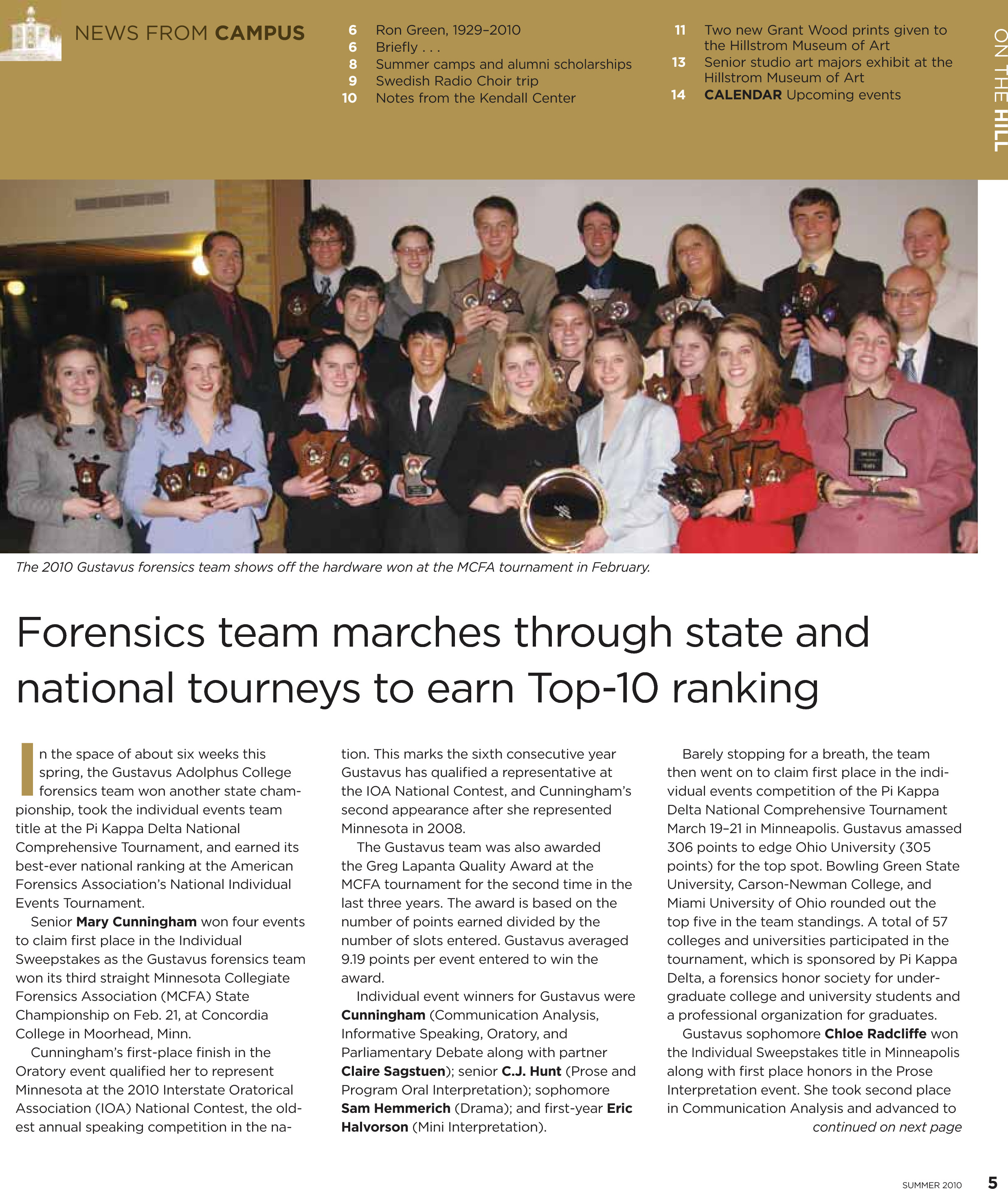 NEWS FROM CAMPUS

6 Ron Green, 1929–2010
6 Briefly . . .
8 Summer camps and alumni scholarships
9 Swedish Radio Choir trip
10 Notes from the Kendall Center

11 Two new Grant Wood prints given to the Hillstrom Museum of Art
13 Senior studio art majors exhibit at the Hillstrom Museum of Art
14 CALENDAR Upcoming events

ON THE HILL

The 2010 Gustavus forensics team shows off the hardware won at the MCFA tournament in February.

Forensics team marches through state and national tourneys to earn Top-10 ranking

In the space of about six weeks this spring, the Gustavus Adolphus College forensics team won another state championship, took the individual events team title at the Pi Kappa Delta National Comprehensive Tournament, and earned its best-ever national ranking at the American Forensics Association's National Individual Events Tournament.

Senior Mary Cunningham won four events to claim first place in the Individual Sweepstakes as the Gustavus forensics team won its third straight Minnesota Collegiate Forensics Association (MCFA) State Championship on Feb. 21, at Concordia College in Moorhead, Minn.

Cunningham's first-place finish in the Oratory event qualified her to represent Minnesota at the 2010 Interstate Oratorical Association (IOA) National Contest, the oldest annual speaking competition in the nation. This marks the sixth consecutive year Gustavus has qualified a representative at the IOA National Contest, and Cunningham's second appearance after she represented Minnesota in 2008.

The Gustavus team was also awarded the Greg Lapanta Quality Award at the MCFA tournament for the second time in the last three years. The award is based on the number of points earned divided by the number of slots entered. Gustavus averaged 9.19 points per event entered to win the award.

Individual event winners for Gustavus were Cunningham (Communication Analysis, Informative Speaking, Oratory, and Parliamentary Debate along with partner Claire Sagstuen); senior C.J. Hunt (Prose and Program Oral Interpretation); sophomore Sam Hemmerich (Drama); and first-year Eric Halvorson (Mini Interpretation).

Barely stopping for a breath, the team then went on to claim first place in the individual events competition of the Pi Kappa Delta National Comprehensive Tournament March 19–21 in Minneapolis. Gustavus amassed 306 points to edge Ohio University (305 points) for the top spot. Bowling Green State University, Carson-Newman College, and Miami University of Ohio rounded out the top five in the team standings. A total of 57 colleges and universities participated in the tournament, which is sponsored by Pi Kappa Delta, a forensics honor society for undergraduate college and university students and a professional organization for graduates.

Gustavus sophomore Chloe Radcliffe won the Individual Sweepstakes title in Minneapolis along with first place honors in the Prose Interpretation event. She took second place in Communication Analysis and advanced to
continued on next page

SUMMER 2010 5